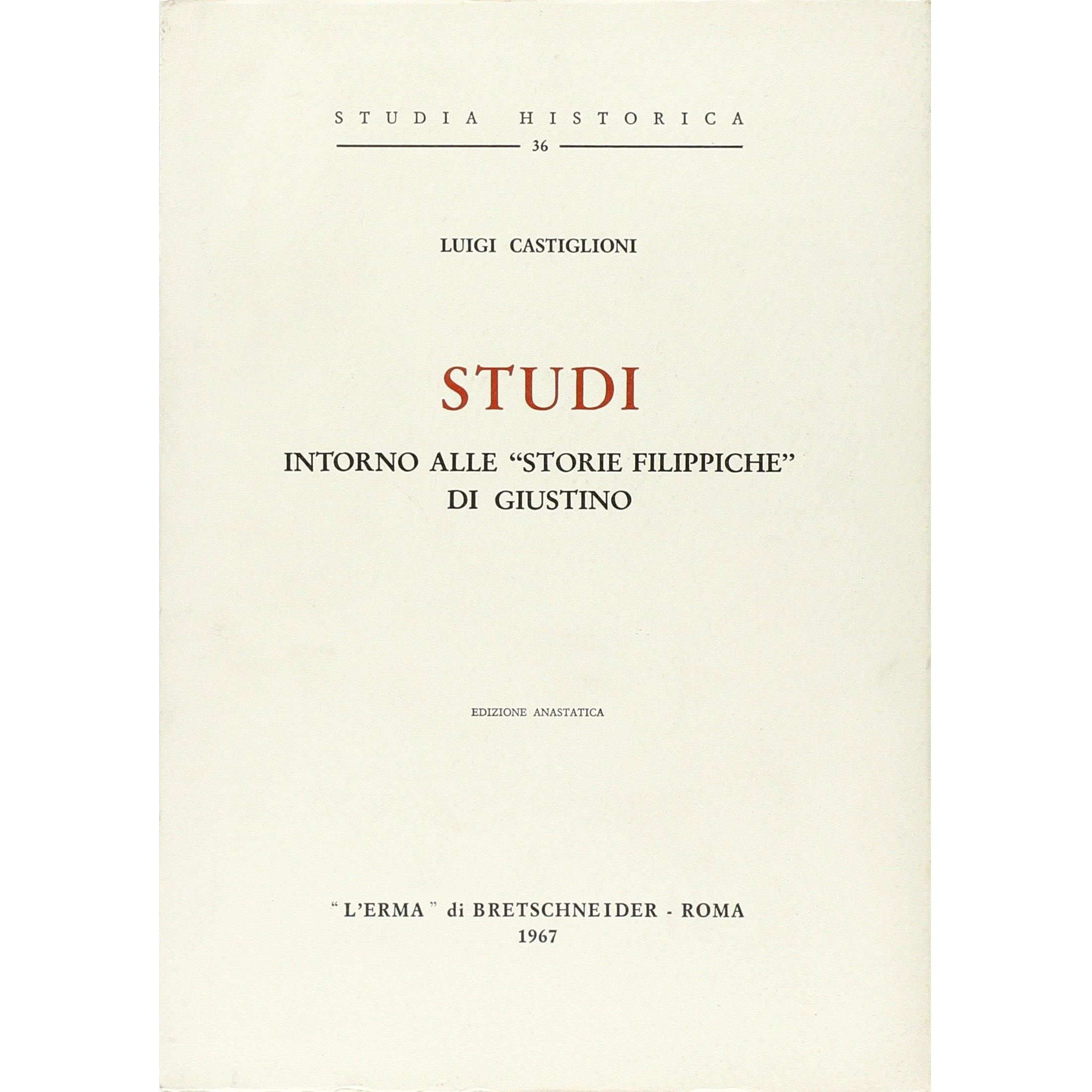 STUDIA HISTORICA

36

LUIGI CASTIGLIONI

STUDI

INTORNO ALLE "STORIE FILIPPICHE" DI GIUSTINO

EDIZIONE ANASTATICA

"L'ERMA" di BRETSCHNEIDER - ROMA
1967